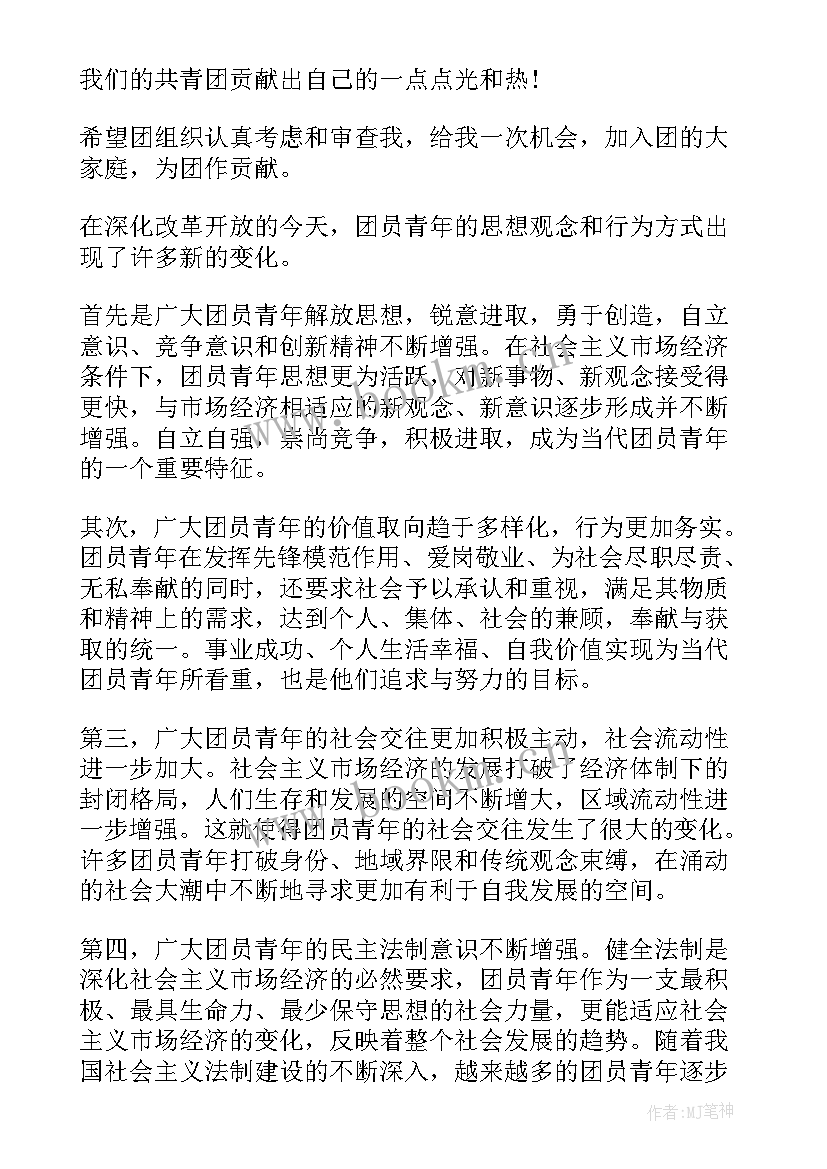 我们的共青团贡献出自己的一点点光和热！

希望团组织认真考虑和审查我，给我一次机会，加入团的大家庭，为团作贡献。

在深化改革开放的今天，团员青年的思想观念和行为方式出现了许多新的变化。

首先是广大团员青年解放思想，锐意进取，勇于创造，自立意识、竞争意识和创新精神不断增强。在社会主义市场经济条件下，团员青年思想更为活跃，对新事物、新观念接受得更快，与市场经济相适应的新观念、新意识逐步形成并不断增强。自立自强，崇尚竞争，积极进取，成为当代团员青年的一个重要特征。

其次，广大团员青年的价值取向趋于多样化，行为更加务实。团员青年在发挥先锋模范作用、爱岗敬业、为社会尽职尽责、无私奉献的同时，还要求社会予以承认和重视，满足其物质和精神上的需求，达到个人、集体、社会的兼顾，奉献与获取的统一。事业成功、个人生活幸福、自我价值实现为当代团员青年所看重，也是他们追求与努力的目标。

第三，广大团员青年的社会交往更加积极主动，社会流动性进一步加大。社会主义市场经济的发展打破了经济体制下的封闭格局，人们生存和发展的空间不断增大，区域流动性进一步增强。这就使得团员青年的社会交往发生了很大的变化。许多团员青年打破身份、地域界限和传统观念束缚，在涌动的社会大潮中不断地寻求更加有利于自我发展的空间。

第四，广大团员青年的民主法制意识不断增强。健全法制是深化社会主义市场经济的必然要求，团员青年作为一支最积极、最具生命力、最少保守思想的社会力量，更能适应社会主义市场经济的变化，反映着整个社会发展的趋势。随着我国社会主义法制建设的不断深入，越来越多的团员青年逐步

作者：MJ笔神